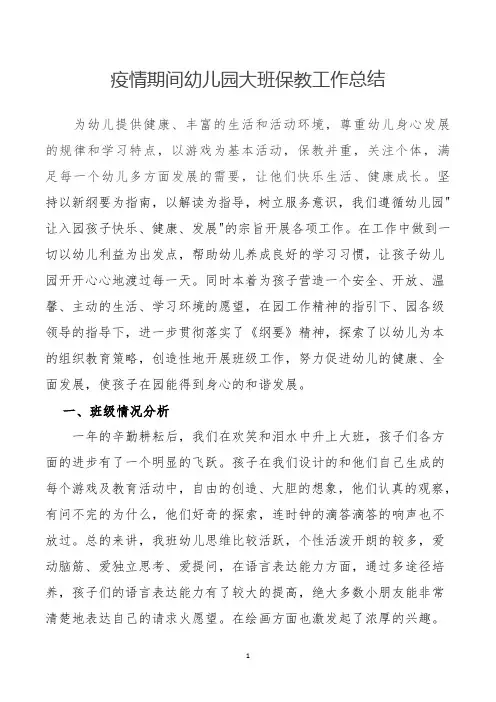 疫情期间幼儿园大班保教工作总结

为幼儿提供健康、丰富的生活和活动环境，尊重幼儿身心发展的规律和学习特点，以游戏为基本活动，保教并重，关注个体，满足每一个幼儿多方面发展的需要，让他们快乐生活、健康成长。坚持以新纲要为指南，以解读为指导，树立服务意识，我们遵循幼儿园"让入园孩子快乐、健康、发展"的宗旨开展各项工作。在工作中做到一切以幼儿利益为出发点，帮助幼儿养成良好的学习习惯，让孩子幼儿园开开心心地渡过每一天。同时本着为孩子营造一个安全、开放、温馨、主动的生活、学习环境的愿望，在园工作精神的指引下、园各级领导的指导下，进一步贯彻落实了《纲要》精神，探索了以幼儿为本的组织教育策略，创造性地开展班级工作，努力促进幼儿的健康、全面发展，使孩子在园能得到身心的和谐发展。

一、班级情况分析

一年的辛勤耕耘后，我们在欢笑和泪水中升上大班，孩子们各方面的进步有了一个明显的飞跃。孩子在我们设计的和他们自己生成的每个游戏及教育活动中，自由的创造、大胆的想象，他们认真的观察，有问不完的为什么，他们好奇的探索，连时钟的滴答滴答的响声也不放过。总的来讲，我班幼儿思维比较活跃，个性活泼开朗的较多，爱动脑筋、爱独立思考、爱提问，在语言表达能力方面，通过多途径培养，孩子们的语言表达能力有了较大的提高，绝大多数小朋友能非常清楚地表达自己的请求火愿望。在绘画方面也激发起了浓厚的兴趣。

1